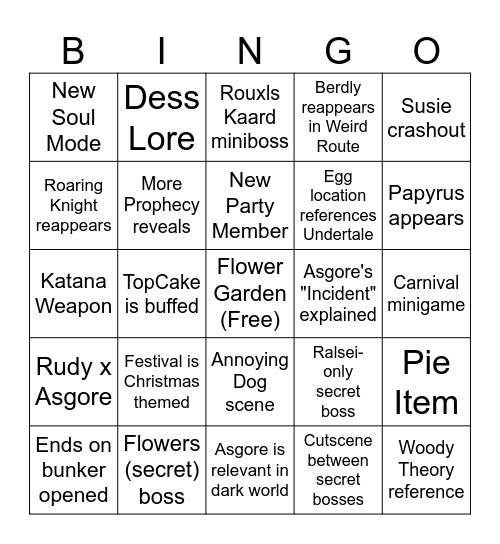 | B | I | N | G | O |
|---|---|---|---|---|
| New Soul Mode | Dess Lore | Rouxls Kaard miniboss | Berdly reappears in Weird Route | Susie crashout |
| Roaring Knight reappears | More Prophecy reveals | New Party Member | Egg location references Undertale | Papyrus appears |
| Katana Weapon | TopCake is buffed | Flower Garden (Free) | Asgore's "Incident" explained | Carnival minigame |
| Rudy x Asgore | Festival is Christmas themed | Annoying Dog scene | Ralsei-only secret boss | Pie Item |
| Ends on bunker opened | Flowers (secret) boss | Asgore is relevant in dark world | Cutscene between secret bosses | Woody Theory reference |